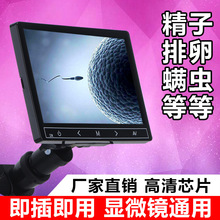 精子
排卵
螨虫
等等

M
AV

厂家直销 高清芯片
即插即用 显微镜通用